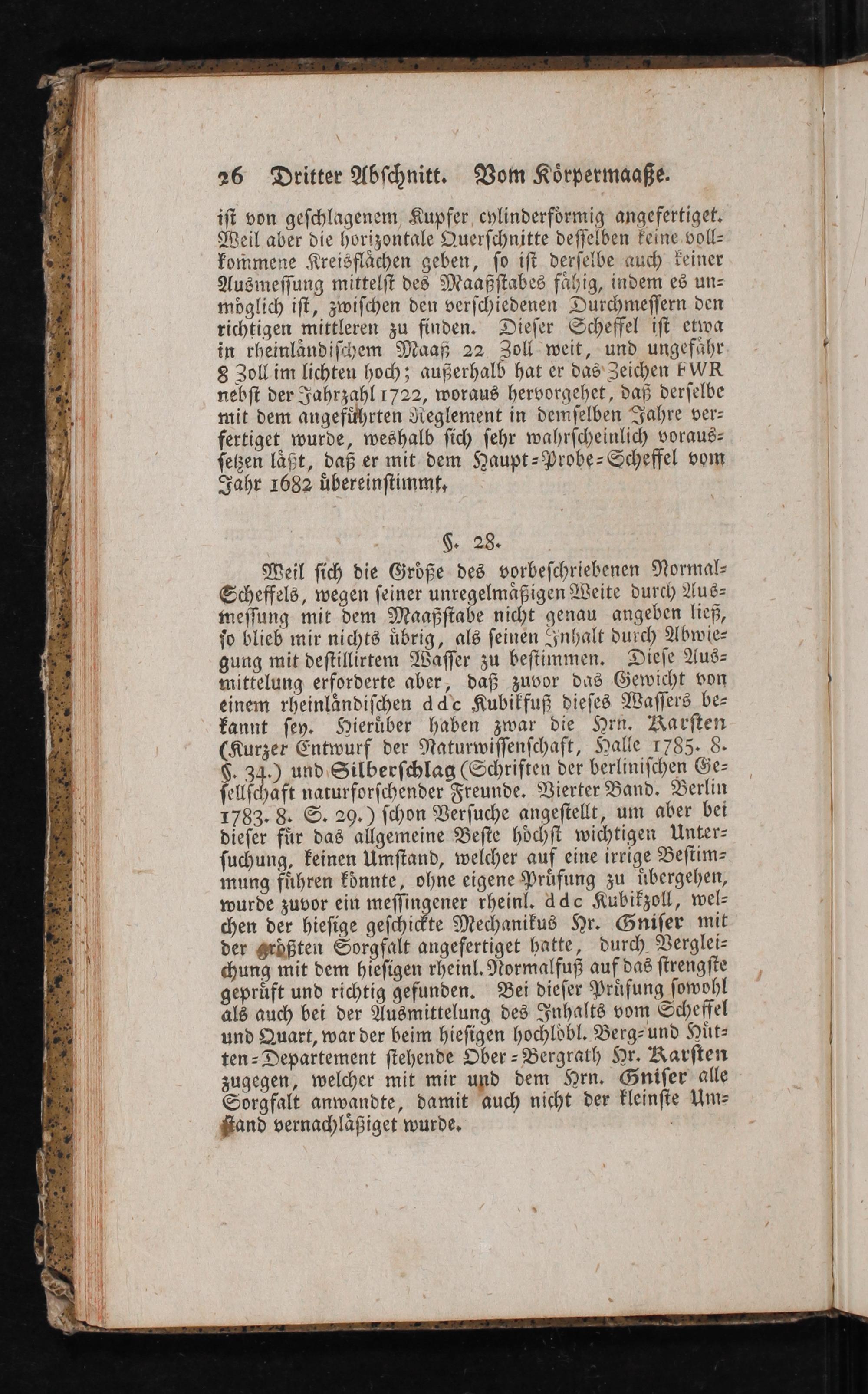 26 Dritter Abschnitt. Vom Körpermaaße.

ist von geschlagenem Kupfer cylinderförmig angefertiget. Weil aber die horizontale Querschnitte desselben keine vollkommene Kreisflächen geben, so ist derselbe auch keiner Ausmessung mittelst des Maaßstabes fähig, indem es unmöglich ist, zwischen den verschiedenen Durchmessern den richtigen mittleren zu finden. Dieser Scheffel ist etwa in rheinländischem Maaß 22 Zoll weit, und ungefähr 8 Zoll im lichten hoch; außerhalb hat er das Zeichen FWR nebst der Jahrzahl 1722, woraus hervorgehet, daß derselbe mit dem angeführten Reglement in demselben Jahre verfertiget wurde, weshalb sich sehr wahrscheinlich voraussetzen läßt, daß er mit dem Haupt-Probe-Scheffel vom Jahr 1682 übereinstimmt.

§. 28.

Weil sich die Größe des vorbeschriebenen Normal-Scheffels, wegen seiner unregelmäßigen Weite durch Ausmessung mit dem Maaßstabe nicht genau angeben ließ, so blieb mir nichts übrig, als seinen Inhalt durch Abwiegung mit destillirtem Wasser zu bestimmen. Diese Ausmittelung erforderte aber, daß zuvor das Gewicht von einem rheinländischen ddc Kubikfuß dieses Wassers bekannt sey. Hierüber haben zwar die Hrn. Karsten (Kurzer Entwurf der Naturwissenschaft, Halle 1785. 8. §. 34.) und Silberschlag (Schriften der berlinischen Gesellschaft naturforschender Freunde. Vierter Band. Berlin 1783. 8. S. 29.) schon Versuche angestellt, um aber bei dieser für das allgemeine Beste höchst wichtigen Untersuchung, keinen Umstand, welcher auf eine irrige Bestimmung führen könnte, ohne eigene Prüfung zu übergehen, wurde zuvor ein messingener rheinl. ddc Kubikzoll, welchen der hiesige geschickte Mechanikus Hr. Gniser mit der größten Sorgfalt angefertiget hatte, durch Vergleichung mit dem hiesigen rheinl. Normalfuß auf das strengste geprüft und richtig gefunden. Bei dieser Prüfung sowohl als auch bei der Ausmittelung des Inhalts vom Scheffel und Quart, war der beim hiesigen hochlöbl. Berg- und Hütten-Departement stehende Ober-Bergrath Hr. Karsten zugegen, welcher mit mir und dem Hrn. Gniser alle Sorgfalt anwandte, damit auch nicht der kleinste Umstand vernachläßiget wurde.